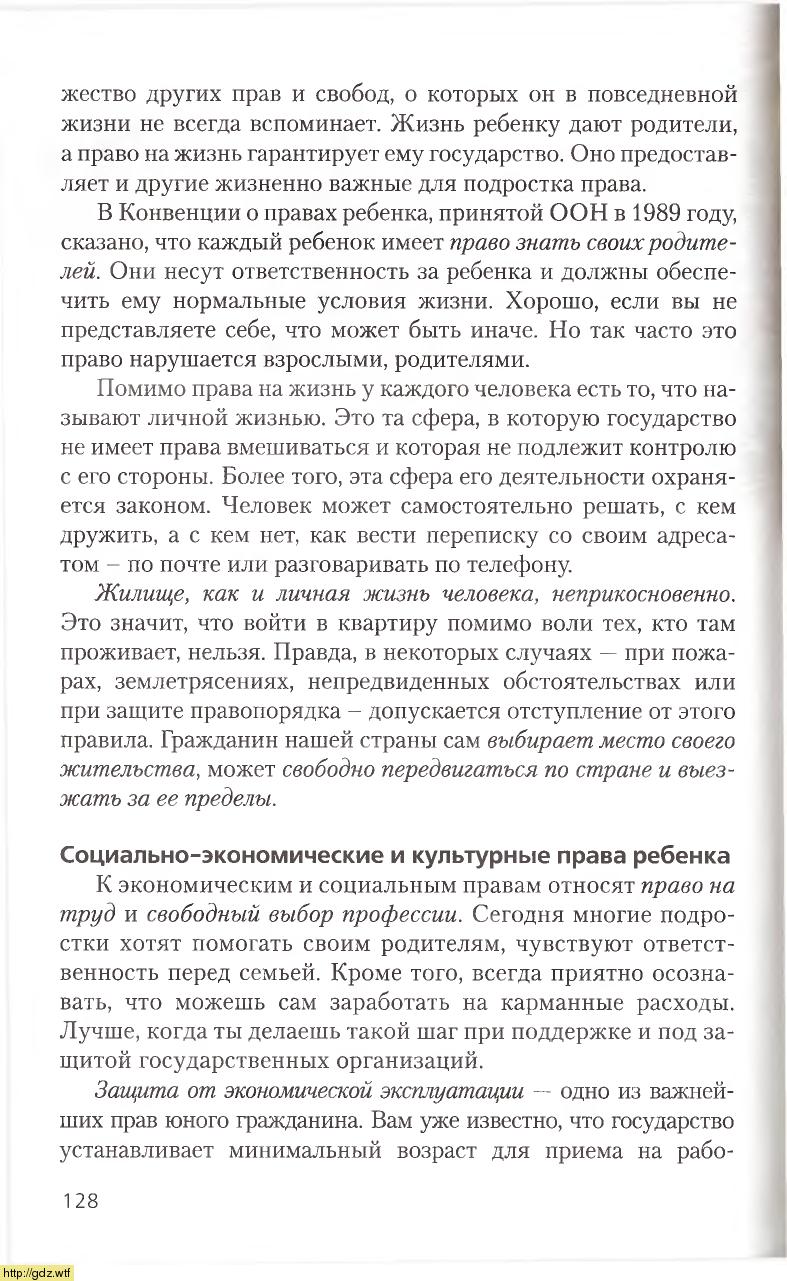 жество других прав и свобод, о которых он в повседневной жизни не всегда вспоминает. Жизнь ребенку дают родители, а право на жизнь гарантирует ему государство. Оно предоставляет и другие жизненно важные для подростка права.

В Конвенции о правах ребенка, принятой ООН в 1989 году, сказано, что каждый ребенок имеет право знать своих родителей. Они несут ответственность за ребенка и должны обеспечить ему нормальные условия жизни. Хорошо, если вы не представляете себе, что может быть иначе. Но так часто это право нарушается взрослыми, родителями.

Помимо права на жизнь у каждого человека есть то, что называют личной жизнью. Это та сфера, в которую государство не имеет права вмешиваться и которая не подлежит контролю с его стороны. Более того, эта сфера его деятельности охраняется законом. Человек может самостоятельно решать, с кем дружить, а с кем нет, как вести переписку со своим адресатом – по почте или разговаривать по телефону.

Жилище, как и личная жизнь человека, неприкосновенно. Это значит, что войти в квартиру помимо воли тех, кто там проживает, нельзя. Правда, в некоторых случаях — при пожарах, землетрясениях, непредвиденных обстоятельствах или при защите правопорядка – допускается отступление от этого правила. Гражданин нашей страны сам выбирает место своего жительства, может свободно передвигаться по стране и выезжать за ее пределы.

Социально-экономические и культурные права ребенка

К экономическим и социальным правам относят право на труд и свободный выбор профессии. Сегодня многие подростки хотят помогать своим родителям, чувствуют ответственность перед семьей. Кроме того, всегда приятно осознавать, что можешь сам заработать на карманные расходы. Лучше, когда ты делаешь такой шаг при поддержке и под защитой государственных организаций.

Защита от экономической эксплуатации — одно из важнейших прав юного гражданина. Вам уже известно, что государство устанавливает минимальный возраст для приема на рабо-

128

http://gdz.wtf